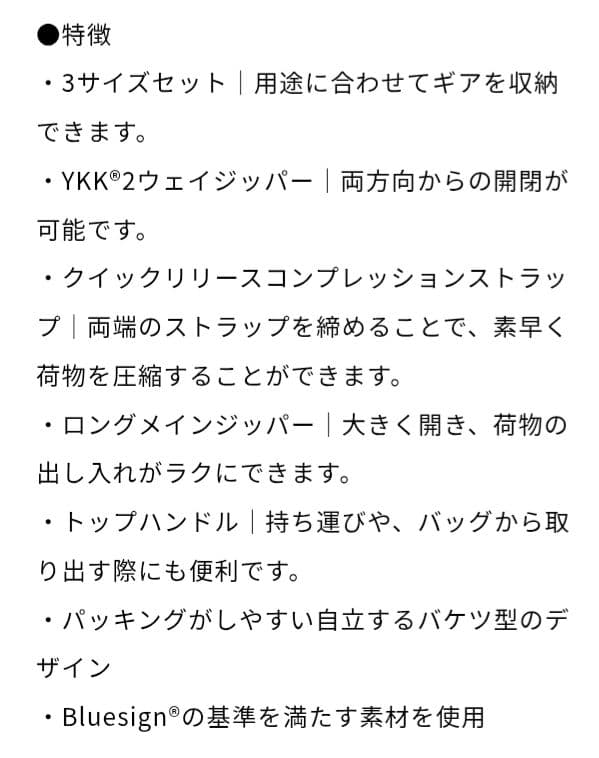 ●特徴

・3サイズセット｜用途に合わせてギアを収納できます。

・YKK®2ウェイジッパー｜両方向からの開閉が可能です。

・クイックリリースコンプレッションストラップ｜両端のストラップを締めることで、素早く荷物を圧縮することができます。

・ロングメインジッパー｜大きく開き、荷物の出し入れがラクにできます。

・トップハンドル｜持ち運びや、バッグから取り出す際にも便利です。

・パッキングがしやすい自立するバケツ型のデザイン

・Bluesign®の基準を満たす素材を使用